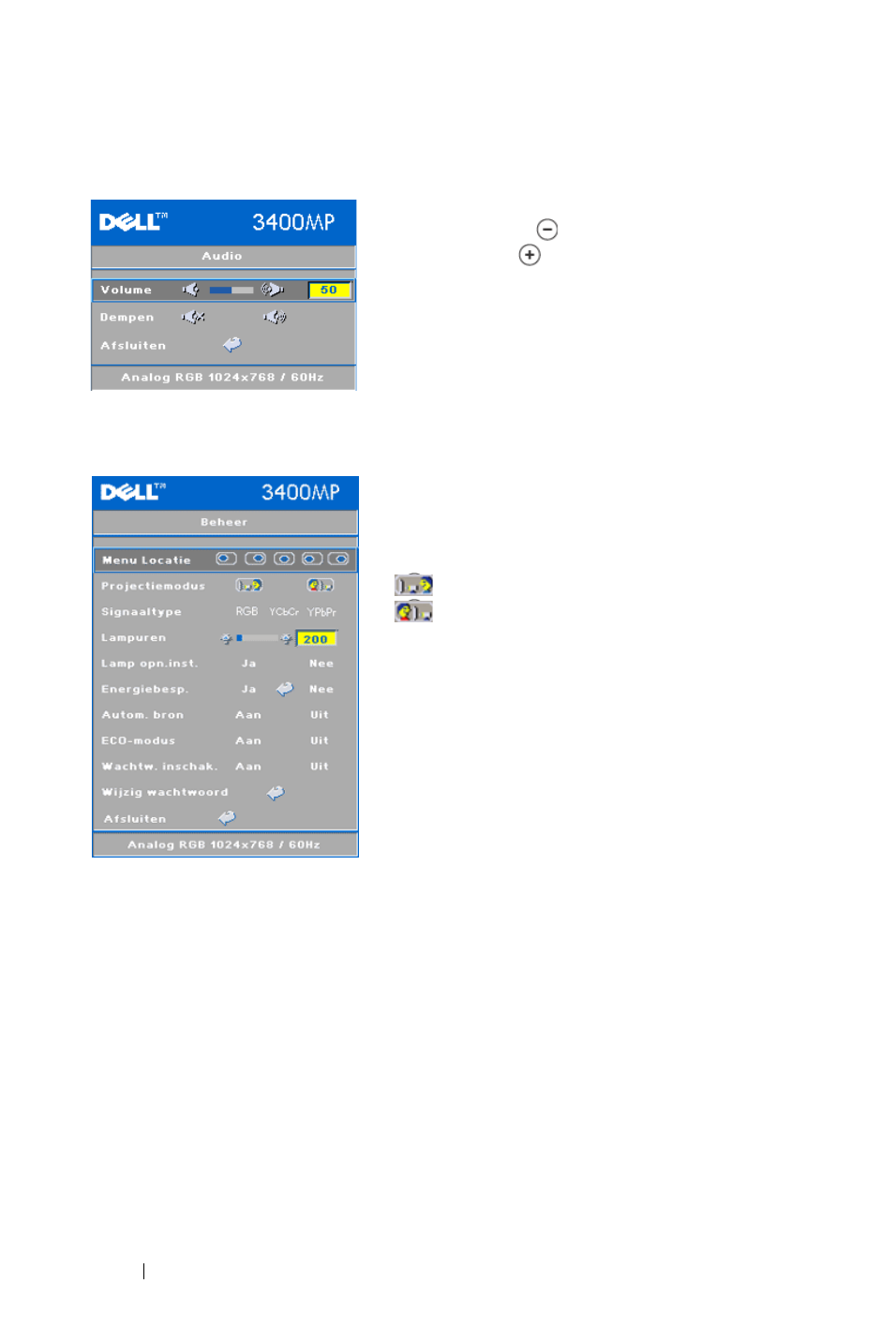 DELL™ 3400MP

Audio

Volume 50

Dempen

Afsluiten

Analog RGB 1024x768 / 60Hz

DELL™ 3400MP

Beheer

Menu Locatie

Projectiemodus

Signaaltype RGB YCbCr YPbPr

Lampuren 200

Lamp opn.inst. Ja Nee

Energiebesp. Ja Nee

Autom. bron Aan Uit

ECO-modus Aan Uit

Wachtw. inschak. Aan Uit

Wijzig wachtwoord

Afsluiten

Analog RGB 1024x768 / 60Hz